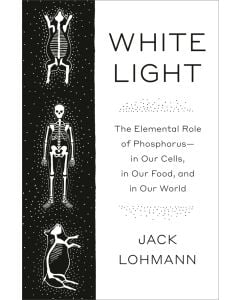 WHITE LIGHT

The Elemental Role of Phosphorus— in Our Cells, in Our Food, and in Our World

JACK LOHMANN